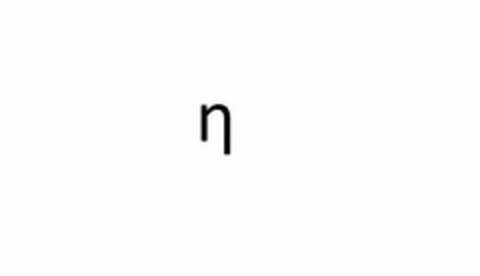 η